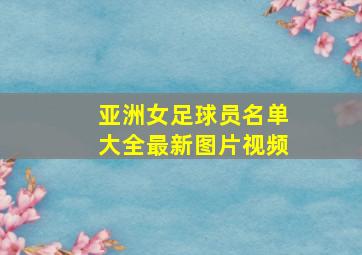 亚洲女足球员名单大全最新图片视频